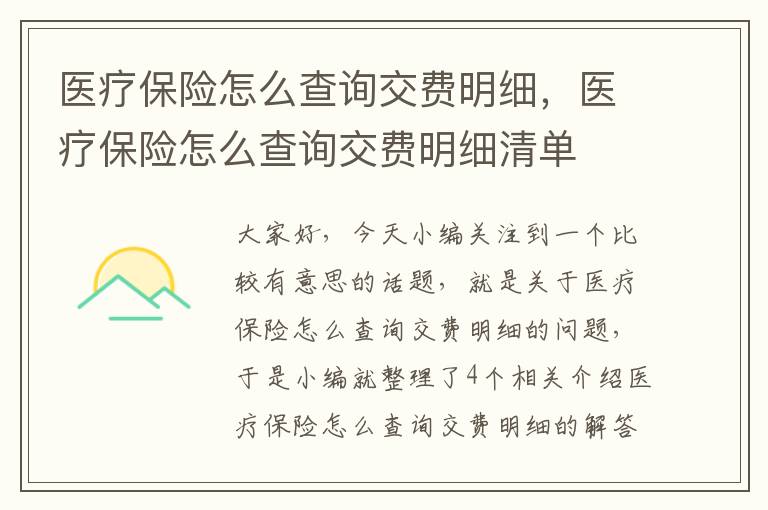 医疗保险怎么查询交费明细，医疗保险怎么查询交费明细清单

大家好，今天小编关注到一个比较有意思的话题，就是关于医疗保险怎么查询交费明细的问题，于是小编就整理了4个相关介绍医疗保险怎么查询交费明细的解答